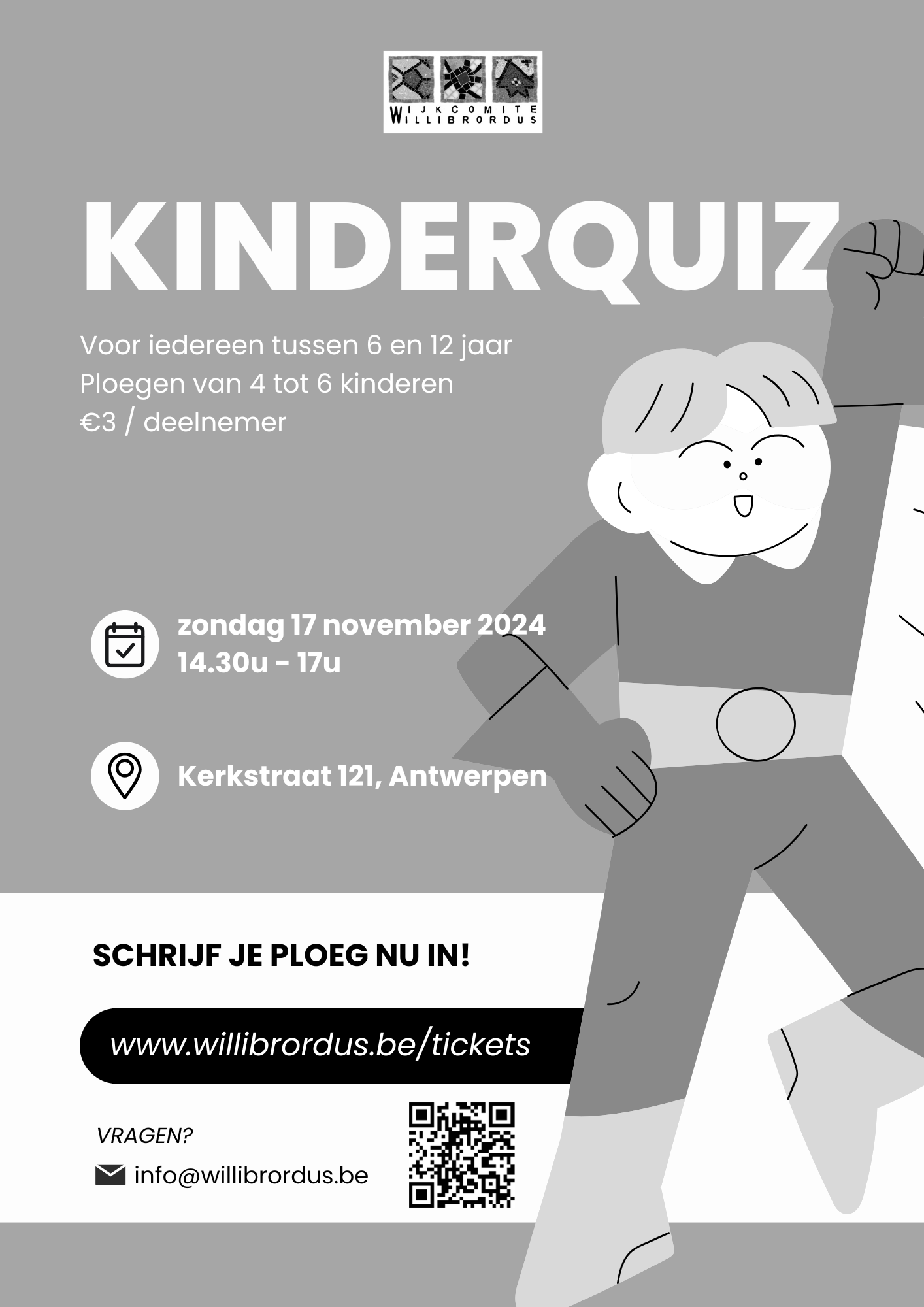 WIJKCOMITE
WILLIBRORDUS

KINDERQUIZ

Voor iedereen tussen 6 en 12 jaar
Ploegen van 4 tot 6 kinderen
€3 / deelnemer

zondag 17 november 2024
14.30u - 17u

Kerkstraat 121, Antwerpen

SCHRIJF JE PLOEG NU IN!

www.willibrordus.be/tickets

VRAGEN?

info@willibrordus.be